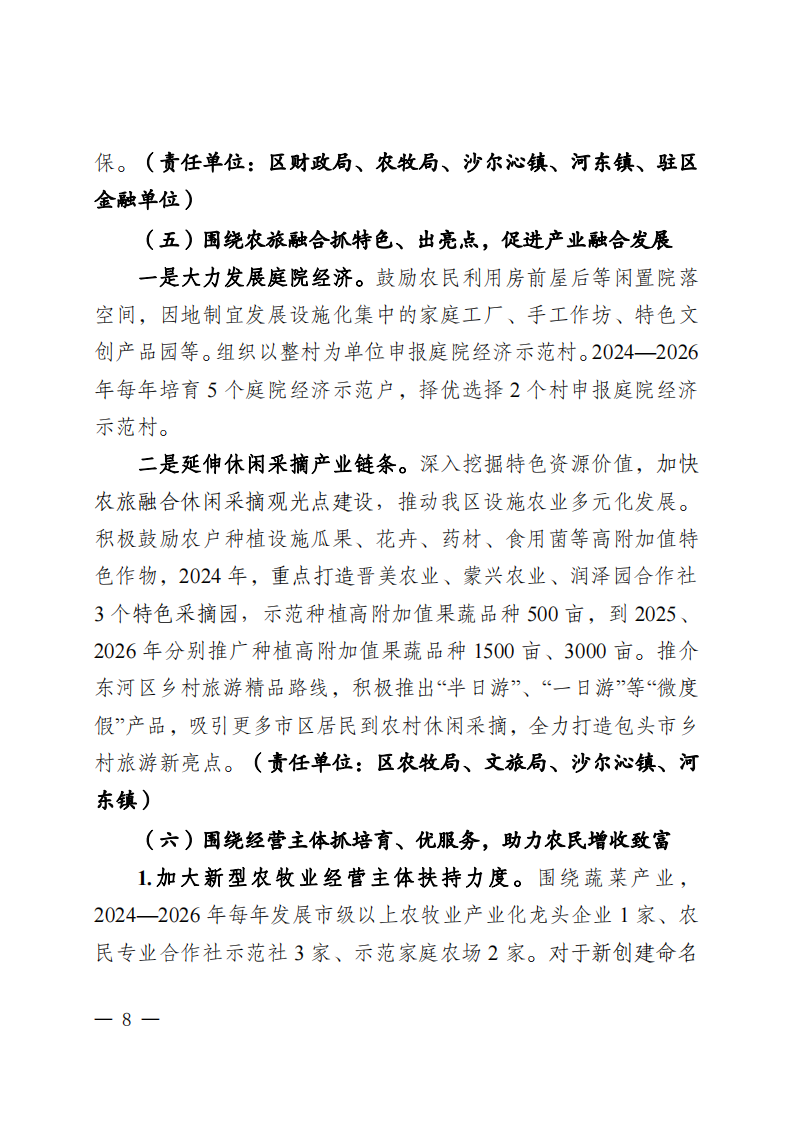 保。（责任单位：区财政局、农牧局、沙尔沁镇、河东镇、驻区金融单位）

（五）围绕农旅融合抓特色、出亮点，促进产业融合发展

一是大力发展庭院经济。鼓励农民利用房前屋后等闲置院落空间，因地制宜发展设施化集中的家庭工厂、手工作坊、特色文创产品园等。组织以整村为单位申报庭院经济示范村。2024—2026年每年培育5个庭院经济示范户，择优选择2个村申报庭院经济示范村。

二是延伸休闲采摘产业链条。深入挖掘特色资源价值，加快农旅融合休闲采摘观光点建设，推动我区设施农业多元化发展。积极鼓励农户种植设施瓜果、花卉、药材、食用菌等高附加值特色作物，2024年，重点打造晋美农业、蒙兴农业、润泽园合作社3个特色采摘园，示范种植高附加值果蔬品种500亩，到2025、2026年分别推广种植高附加值果蔬品种1500亩、3000亩。推介东河区乡村旅游精品路线，积极推出“半日游”、“一日游”等“微度假”产品，吸引更多市区居民到农村休闲采摘，全力打造包头市乡村旅游新亮点。（责任单位：区农牧局、文旅局、沙尔沁镇、河东镇）

（六）围绕经营主体抓培育、优服务，助力农民增收致富

1.加大新型农牧业经营主体扶持力度。围绕蔬菜产业，2024—2026年每年发展市级以上农牧业产业化龙头企业1家、农民专业合作社示范社3家、示范家庭农场2家。对于新创建命名

— 8 —